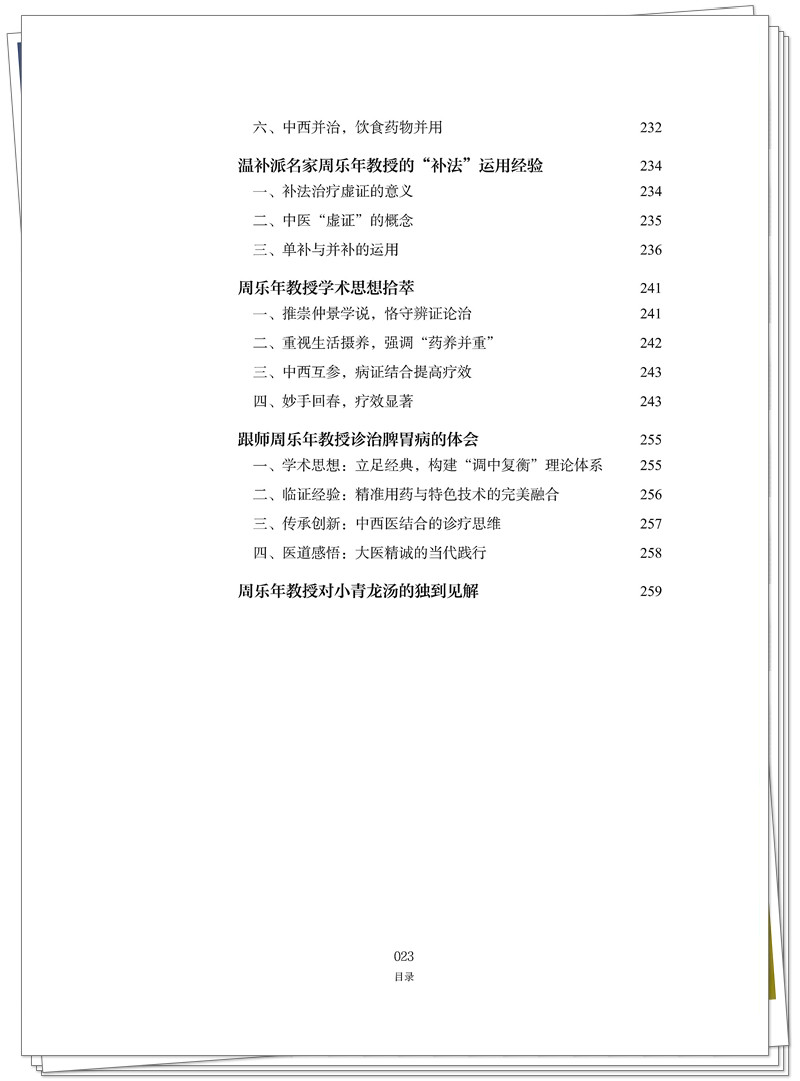 六、中西并治，饮食药物并用 232

温补派名家周乐年教授的“补法”运用经验 234

一、补法治疗虚证的意义 234

二、中医“虚证”的概念 235

三、单补与并补的运用 236

周乐年教授学术思想拾萃 241

一、推崇仲景学说，恪守辨证论治 241

二、重视生活摄养，强调“药养并重” 242

三、中西互参，病证结合提高疗效 243

四、妙手回春，疗效显著 243

跟师周乐年教授诊治脾胃病的体会 255

一、学术思想：立足经典，构建“调中复衡”理论体系 255

二、临证经验：精准用药与特色技术的完美融合 256

三、传承创新：中西医结合的诊疗思维 257

四、医道感悟：大医精诚的当代践行 258

周乐年教授对小青龙汤的独到见解 259

023

目录